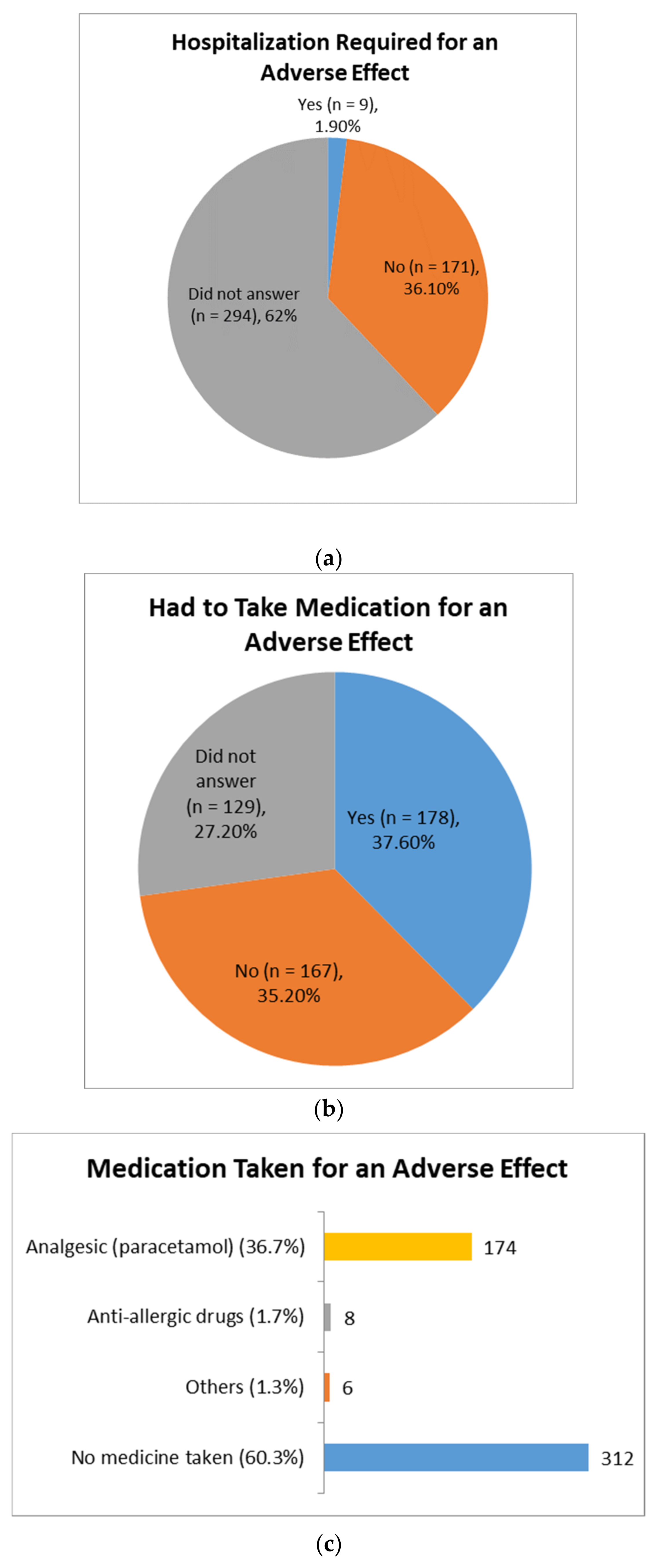 Hospitalization Required for an Adverse Effect

Yes (n = 9), 1.90%

No (n = 171), 36.10%

Did not answer (n = 294), 62%

(a)

Had to Take Medication for an Adverse Effect

Did not answer (n = 129), 27.20%

Yes (n = 178), 37.60%

No (n = 167), 35.20%

(b)

Medication Taken for an Adverse Effect

Analgesic (paracetamol) (36.7%) 174

Anti-allergic drugs (1.7%) 8

Others (1.3%) 6

No medicine taken (60.3%) 312

(c)